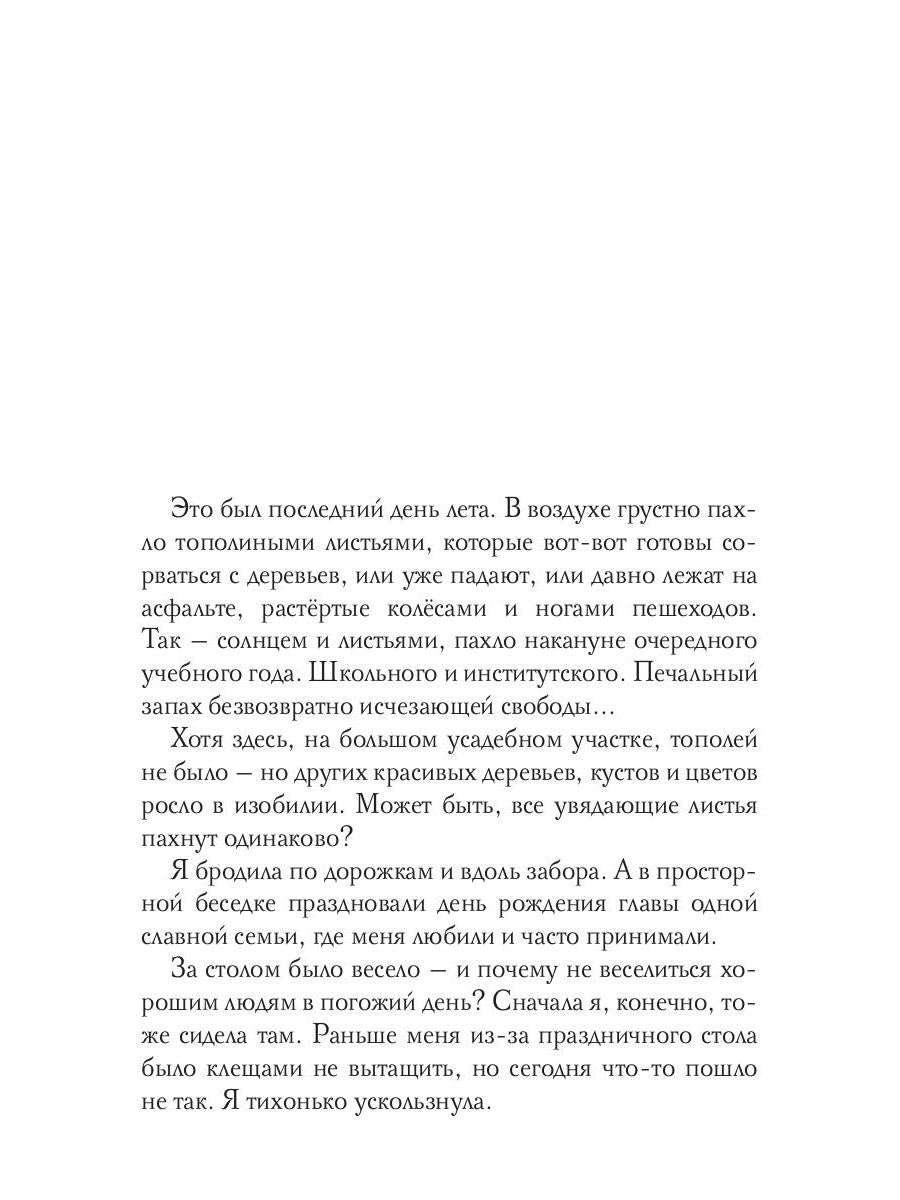 Это был последний день лета. В воздухе грустно пахло тополиными листьями, которые вот-вот готовы сорваться с деревьев, или уже падают, или давно лежат на асфальте, растёртые колёсами и ногами пешеходов. Так — солнцем и листьями, пахло накануне очередного учебного года. Школьного и институтского. Печальный запах безвозвратно исчезающей свободы…

Хотя здесь, на большом усадебном участке, тополей не было — но других красивых деревьев, кустов и цветов росло в изобилии. Может быть, все увядающие листья пахнут одинаково?

Я бродила по дорожкам и вдоль забора. А в просторной беседке праздновали день рождения главы одной славной семьи, где меня любили и часто принимали.

За столом было весело — и почему не веселиться хорошим людям в погожий день? Сначала я, конечно, тоже сидела там. Раньше меня из-за праздничного стола было клещами не вытащить, но сегодня что-то пошло не так. Я тихонько ускользнула.